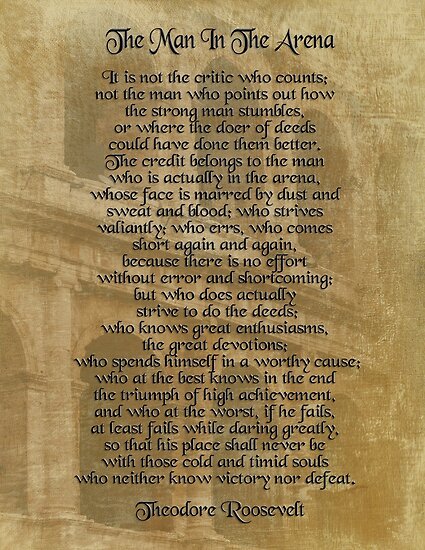 The Man In The Arena

It is not the critic who counts; not the man who points out how the strong man stumbles, or where the doer of deeds could have done them better. The credit belongs to the man who is actually in the arena, whose face is marred by dust and sweat and blood; who strives valiantly; who errs, who comes short again and again, because there is no effort without error and shortcoming; but who does actually strive to do the deeds; who knows great enthusiasms, the great devotions; who spends himself in a worthy cause; who at the best knows in the end the triumph of high achievement, and who at the worst, if he fails, at least fails while daring greatly, so that his place shall never be with those cold and timid souls who neither know victory nor defeat.

Theodore Roosevelt